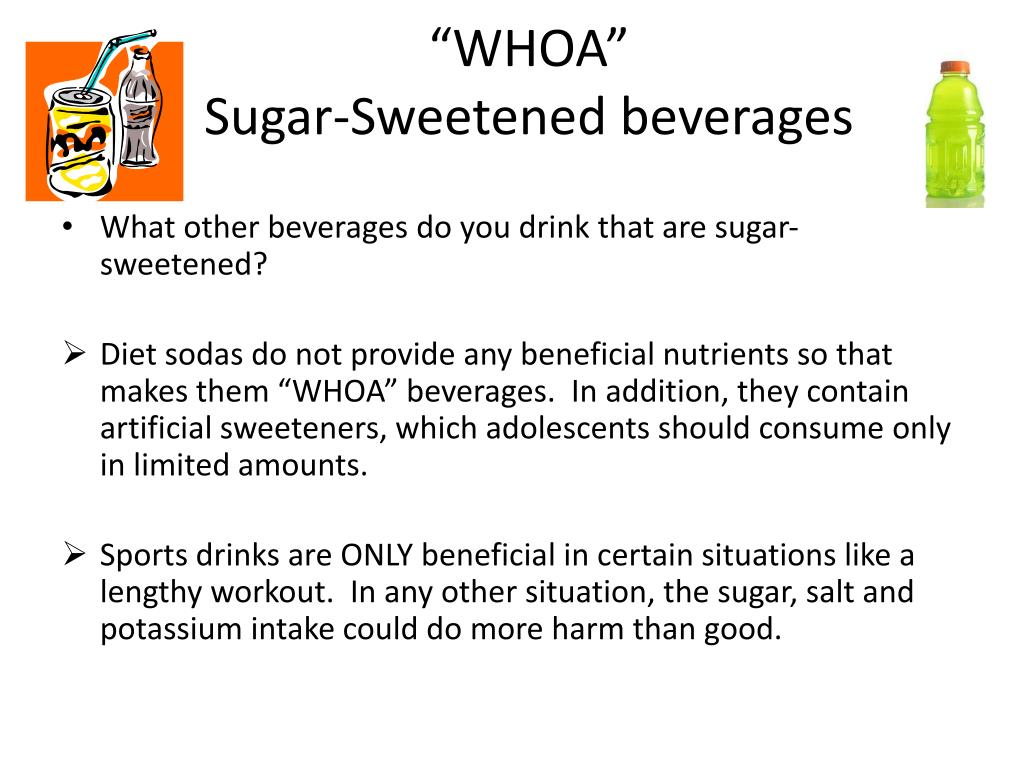 “WHOA”
Sugar-Sweetened beverages

• What other beverages do you drink that are sugar-sweetened?

➢ Diet sodas do not provide any beneficial nutrients so that makes them “WHOA” beverages. In addition, they contain artificial sweeteners, which adolescents should consume only in limited amounts.

➢ Sports drinks are ONLY beneficial in certain situations like a lengthy workout. In any other situation, the sugar, salt and potassium intake could do more harm than good.